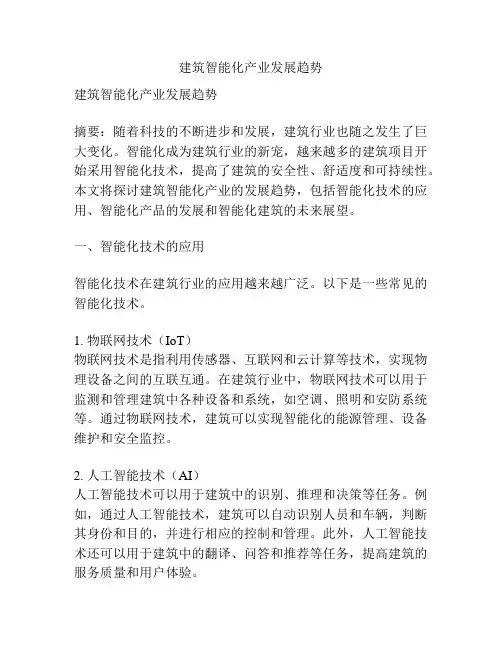 建筑智能化产业发展趋势

建筑智能化产业发展趋势

摘要：随着科技的不断进步和发展，建筑行业也随之发生了巨大变化。智能化成为建筑行业的新宠，越来越多的建筑项目开始采用智能化技术，提高了建筑的安全性、舒适度和可持续性。本文将探讨建筑智能化产业的发展趋势，包括智能化技术的应用、智能化产品的发展和智能化建筑的未来展望。

一、智能化技术的应用

智能化技术在建筑行业的应用越来越广泛。以下是一些常见的智能化技术。

1. 物联网技术（IoT）
物联网技术是指利用传感器、互联网和云计算等技术，实现物理设备之间的互联互通。在建筑行业中，物联网技术可以用于监测和管理建筑中各种设备和系统，如空调、照明和安防系统等。通过物联网技术，建筑可以实现智能化的能源管理、设备维护和安全监控。

2. 人工智能技术（AI）
人工智能技术可以用于建筑中的识别、推理和决策等任务。例如，通过人工智能技术，建筑可以自动识别人员和车辆，判断其身份和目的，并进行相应的控制和管理。此外，人工智能技术还可以用于建筑中的翻译、问答和推荐等任务，提高建筑的服务质量和用户体验。